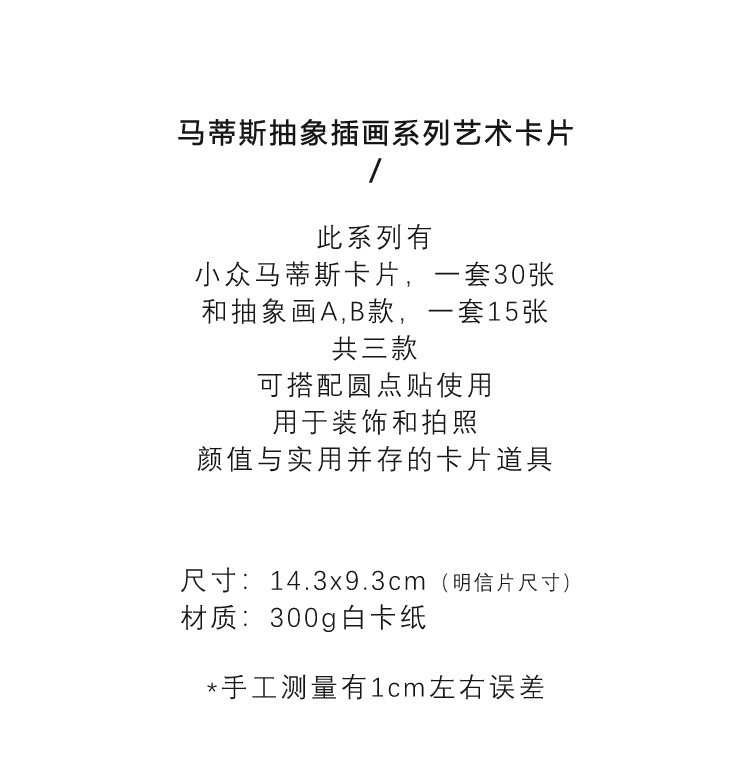 马蒂斯抽象插画系列艺术卡片
/

此系列有
小众马蒂斯卡片，一套30张
和抽象画A,B款，一套15张
共三款
可搭配圆点贴使用
用于装饰和拍照
颜值与实用并存的卡片道具

尺寸：14.3x9.3cm（明信片尺寸）
材质：300g白卡纸

*手工测量有1cm左右误差